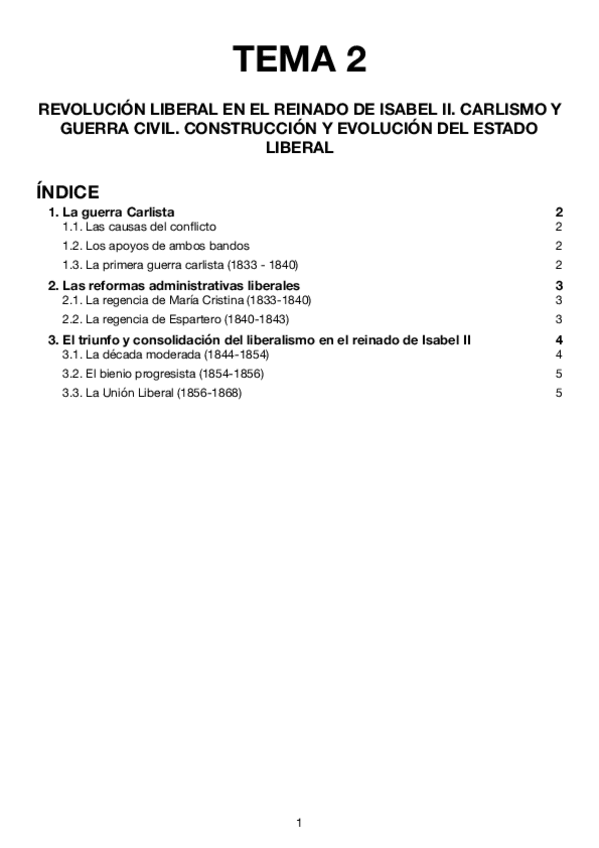 TEMA 2

REVOLUCIÓN LIBERAL EN EL REINADO DE ISABEL II. CARLISMO Y GUERRA CIVIL. CONSTRUCCIÓN Y EVOLUCIÓN DEL ESTADO LIBERAL

ÍNDICE

1. La guerra Carlista 2
1.1. Las causas del conflicto 2
1.2. Los apoyos de ambos bandos 2
1.3. La primera guerra carlista (1833 - 1840) 2
2. Las reformas administrativas liberales 3
2.1. La regencia de María Cristina (1833-1840) 3
2.2. La regencia de Espartero (1840-1843) 3
3. El triunfo y consolidación del liberalismo en el reinado de Isabel II 4
3.1. La década moderada (1844-1854) 4
3.2. El bienio progresista (1854-1856) 5
3.3. La Unión Liberal (1856-1868) 5

1